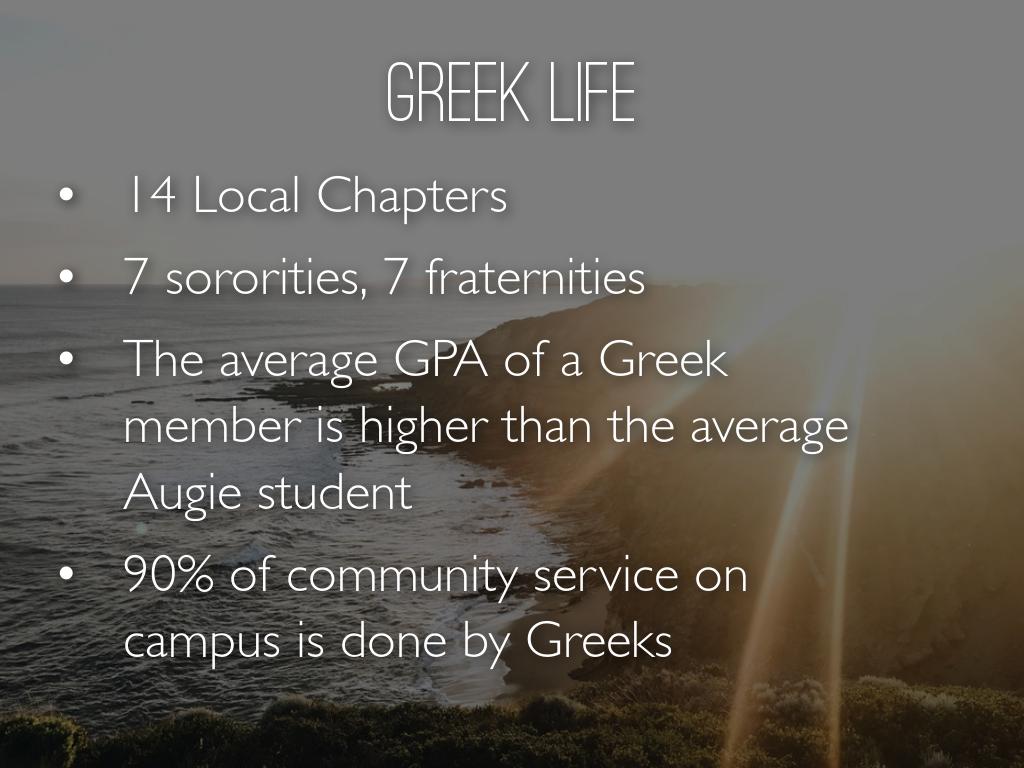 GREEK LIFE

• 14 Local Chapters
• 7 sororities, 7 fraternities
• The average GPA of a Greek member is higher than the average Augie student
• 90% of community service on campus is done by Greeks